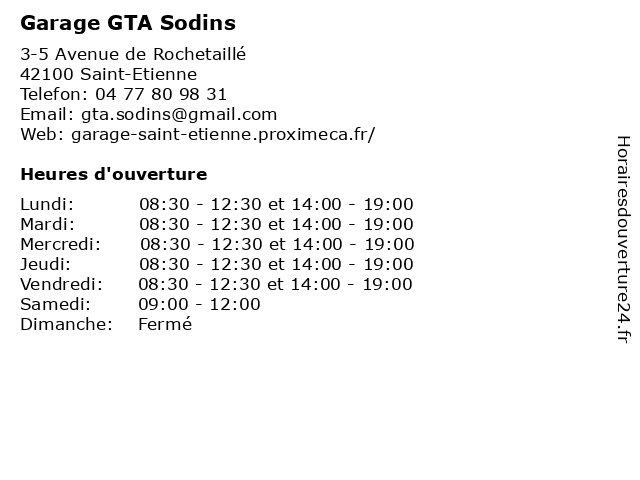 Garage GTA Sodins

3-5 Avenue de Rochetaillé
42100 Saint-Etienne
Telefon: 04 77 80 98 31
Email: gta.sodins@gmail.com
Web: garage-saint-etienne.proximeca.fr/

Heures d'ouverture

| | |
|---|---|
| Lundi: | 08:30 - 12:30 et 14:00 - 19:00 |
| Mardi: | 08:30 - 12:30 et 14:00 - 19:00 |
| Mercredi: | 08:30 - 12:30 et 14:00 - 19:00 |
| Jeudi: | 08:30 - 12:30 et 14:00 - 19:00 |
| Vendredi: | 08:30 - 12:30 et 14:00 - 19:00 |
| Samedi: | 09:00 - 12:00 |
| Dimanche: | Fermé |

Horairesdouverture24.fr